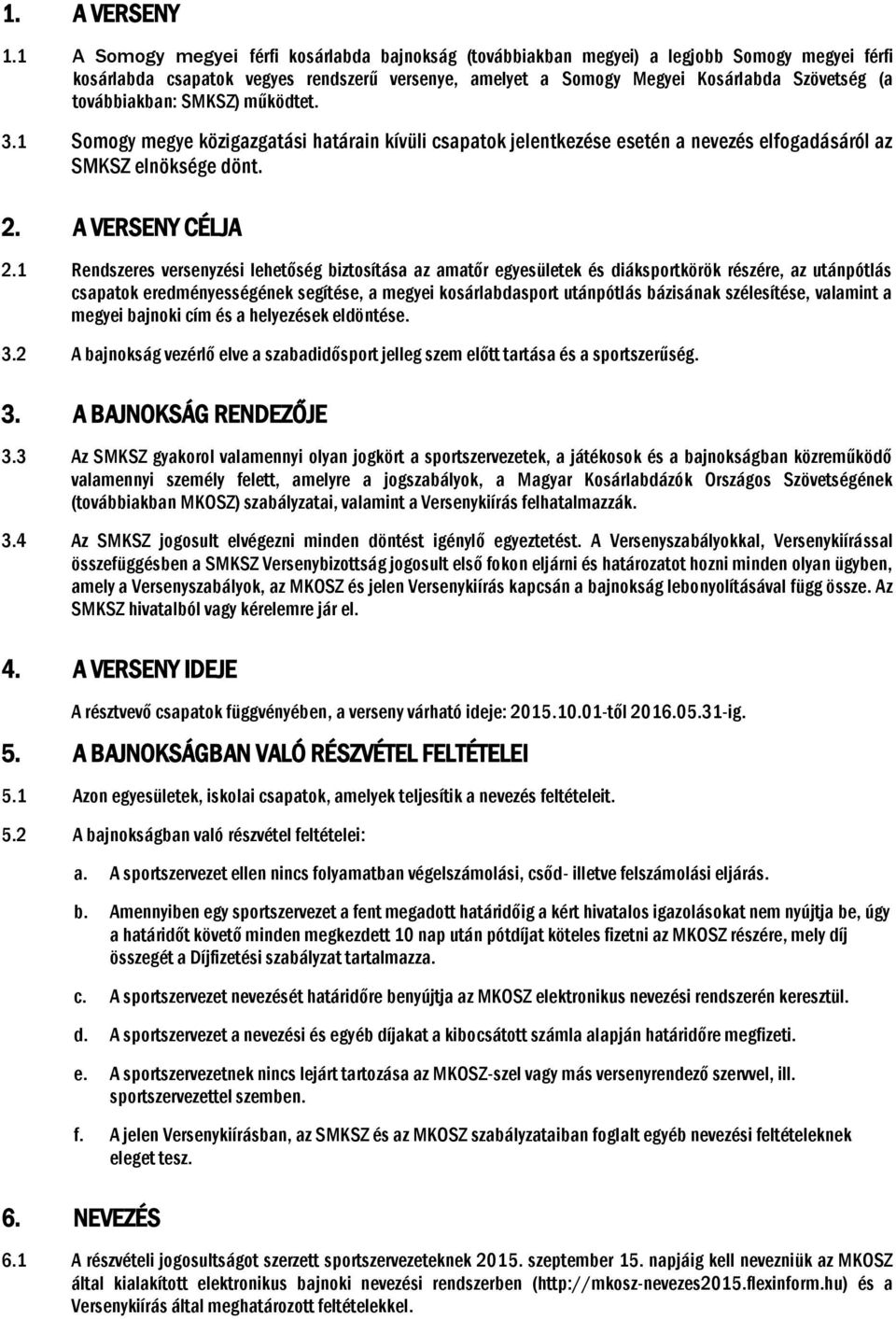 1. A VERSENY

1.1 A Somogy megyei férfi kosárlabda bajnokság (továbbiakban megyei) a legjobb Somogy megyei férfi kosárlabda csapatok vegyes rendszerű versenye, amelyet a Somogy Megyei Kosárlabda Szövetség (a továbbiakban: SMKSZ) működtet.

3.1 Somogy megye közigazgatási határain kívüli csapatok jelentkezése esetén a nevezés elfogadásáról az SMKSZ elnöksége dönt.

2. A VERSENY CÉLJA

2.1 Rendszeres versenyzési lehetőség biztosítása az amatőr egyesületek és diáksportkörök részére, az utánpótlás csapatok eredményességének segítése, a megyei kosárlabdasport utánpótlás bázisának szélesítése, valamint a megyei bajnoki cím és a helyezések eldöntése.

3.2 A bajnokság vezérlő elve a szabadidősport jelleg szem előtt tartása és a sportszerűség.

3. A BAJNOKSÁG RENDEZŐJE

3.3 Az SMKSZ gyakorol valamennyi olyan jogkört a sportszervezetek, a játékosok és a bajnokságban közreműködő valamennyi személy felett, amelyre a jogszabályok, a Magyar Kosárlabdázók Országos Szövetségének (továbbiakban MKOSZ) szabályzatai, valamint a Versenykiírás felhatalmazzák.

3.4 Az SMKSZ jogosult elvégezni minden döntést igénylő egyeztetést. A Versenyszabályokkal, Versenykiírással összefüggésben a SMKSZ Versenybizottság jogosult első fokon eljárni és határozatot hozni minden olyan ügyben, amely a Versenyszabályok, az MKOSZ és jelen Versenykiírás kapcsán a bajnokság lebonyolításával függ össze. Az SMKSZ hivatalból vagy kérelemre jár el.

4. A VERSENY IDEJE

A résztvevő csapatok függvényében, a verseny várható ideje: 2015.10.01-től 2016.05.31-ig.

5. A BAJNOKSÁGBAN VALÓ RÉSZVÉTEL FELTÉTELEI

5.1 Azon egyesületek, iskolai csapatok, amelyek teljesítik a nevezés feltételeit.

5.2 A bajnokságban való részvétel feltételei:

a. A sportszervezet ellen nincs folyamatban végelszámolási, csőd- illetve felszámolási eljárás.

b. Amennyiben egy sportszervezet a fent megadott határidőig a kért hivatalos igazolásokat nem nyújtja be, úgy a határidőt követő minden megkezdett 10 nap után pótdíjat köteles fizetni az MKOSZ részére, mely díj összegét a Díjfizetési szabályzat tartalmazza.

c. A sportszervezet nevezését határidőre benyújtja az MKOSZ elektronikus nevezési rendszerén keresztül.

d. A sportszervezet a nevezési és egyéb díjakat a kibocsátott számla alapján határidőre megfizeti.

e. A sportszervezetnek nincs lejárt tartozása az MKOSZ-szel vagy más versenyrendező szervvel, ill. sportszervezettel szemben.

f. A jelen Versenykiírásban, az SMKSZ és az MKOSZ szabályzataiban foglalt egyéb nevezési feltételeknek eleget tesz.

6. NEVEZÉS

6.1 A részvételi jogosultságot szerzett sportszervezeteknek 2015. szeptember 15. napjáig kell nevezniük az MKOSZ által kialakított elektronikus bajnoki nevezési rendszerben (http://mkosz-nevezes2015.flexinform.hu) és a Versenykiírás által meghatározott feltételekkel.